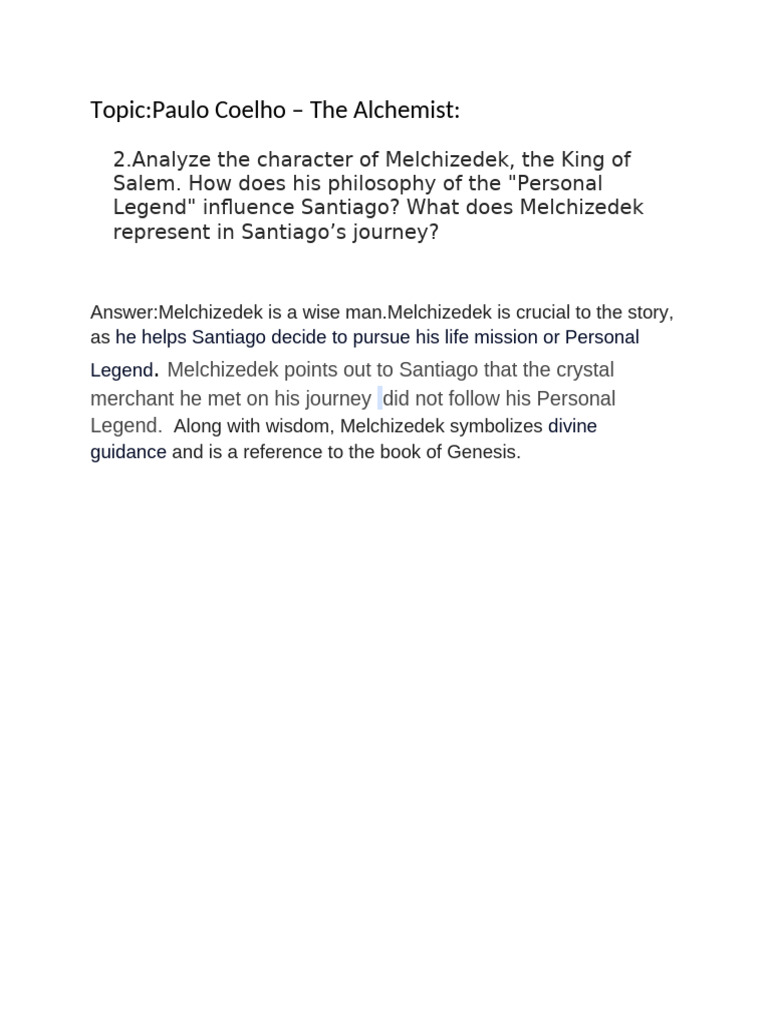 Topic:Paulo Coelho – The Alchemist:

2.Analyze the character of Melchizedek, the King of Salem. How does his philosophy of the "Personal Legend" influence Santiago? What does Melchizedek represent in Santiago's journey?

Answer:Melchizedek is a wise man.Melchizedek is crucial to the story, as he helps Santiago decide to pursue his life mission or Personal Legend. Melchizedek points out to Santiago that the crystal merchant he met on his journey did not follow his Personal Legend. Along with wisdom, Melchizedek symbolizes divine guidance and is a reference to the book of Genesis.